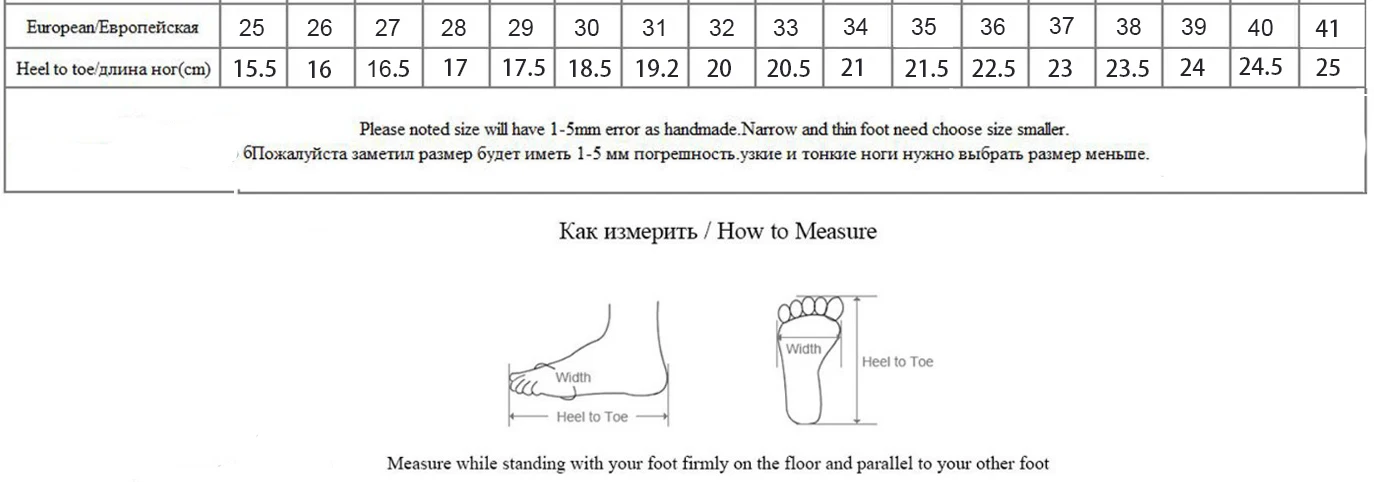 | European/Европейская | 25 | 26 | 27 | 28 | 29 | 30 | 31 | 32 | 33 | 34 | 35 | 36 | 37 | 38 | 39 | 40 | 41 |
|---|---|---|---|---|---|---|---|---|---|---|---|---|---|---|---|---|---|
| Heel to toe/длина ног(cm) | 15.5 | 16 | 16.5 | 17 | 17.5 | 18.5 | 19.2 | 20 | 20.5 | 21 | 21.5 | 22.5 | 23 | 23.5 | 24 | 24.5 | 25 |

Please noted size will have 1-5mm error as handmade.Narrow and thin foot need choose size smaller.
6Пожалуйста заметил размер будет иметь 1-5 мм погрешность.узкие и тонкие ноги нужно выбрать размер меньше.

Как измерить / How to Measure

Width
Heel to Toe

Width
Heel to Toe

Measure while standing with your foot firmly on the floor and parallel to your other foot